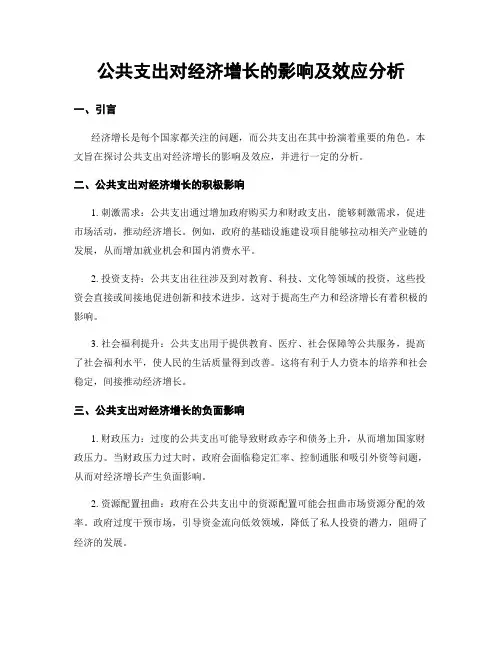 公共支出对经济增长的影响及效应分析

一、引言

经济增长是每个国家都关注的问题，而公共支出在其中扮演着重要的角色。本文旨在探讨公共支出对经济增长的影响及效应，并进行一定的分析。

二、公共支出对经济增长的积极影响

1. 刺激需求：公共支出通过增加政府购买力和财政支出，能够刺激需求，促进市场活动，推动经济增长。例如，政府的基础设施建设项目能够拉动相关产业链的发展，从而增加就业机会和国内消费水平。

2. 投资支持：公共支出往往涉及到对教育、科技、文化等领域的投资，这些投资会直接或间接地促进创新和技术进步。这对于提高生产力和经济增长有着积极的影响。

3. 社会福利提升：公共支出用于提供教育、医疗、社会保障等公共服务，提高了社会福利水平，使人民的生活质量得到改善。这将有利于人力资本的培养和社会稳定，间接推动经济增长。

三、公共支出对经济增长的负面影响

1. 财政压力：过度的公共支出可能导致财政赤字和债务上升，从而增加国家财政压力。当财政压力过大时，政府会面临稳定汇率、控制通胀和吸引外资等问题，从而对经济增长产生负面影响。

2. 资源配置扭曲：政府在公共支出中的资源配置可能会扭曲市场资源分配的效率。政府过度干预市场，引导资金流向低效领域，降低了私人投资的潜力，阻碍了经济的发展。